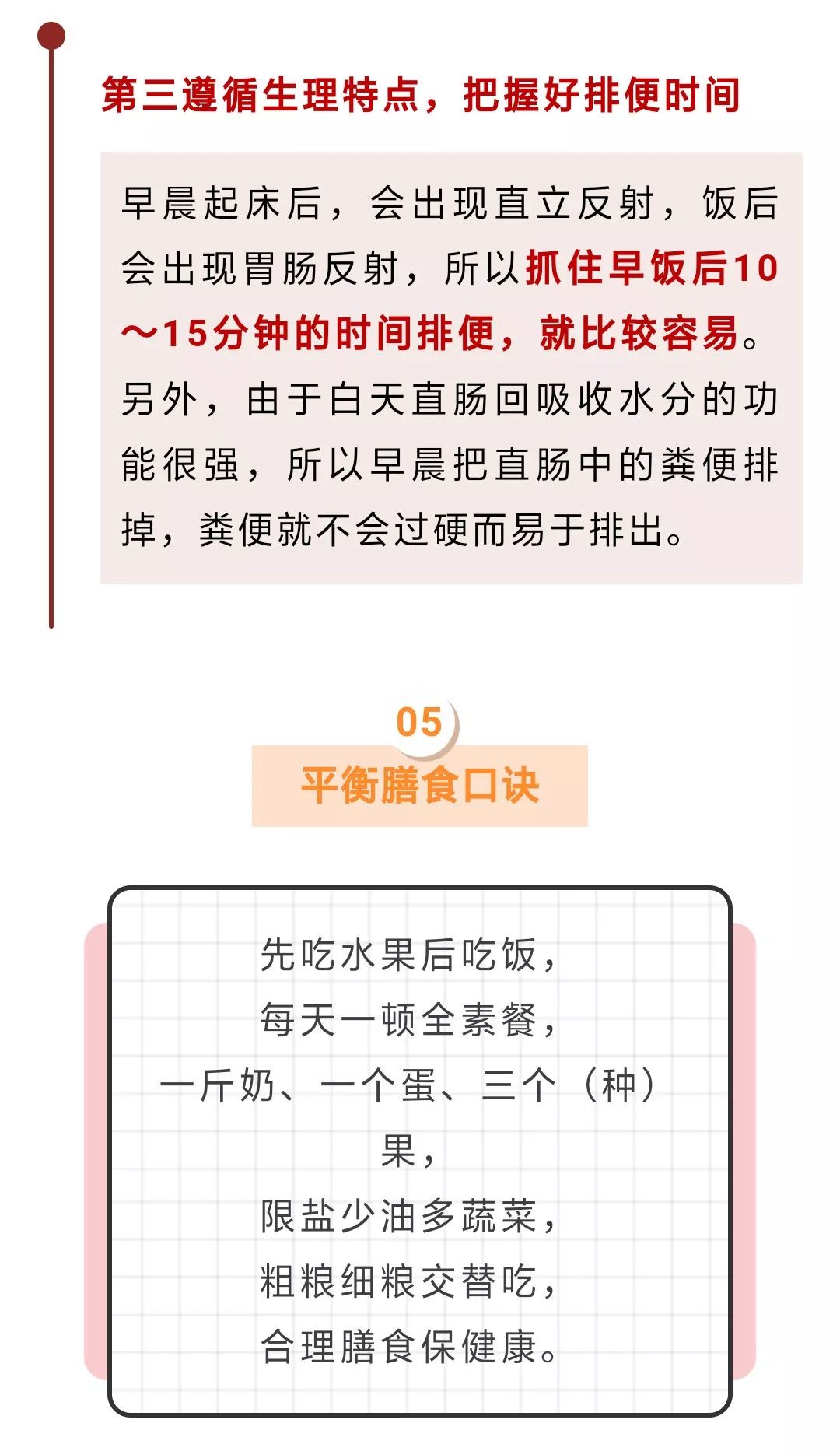 第三遵循生理特点，把握好排便时间

早晨起床后，会出现直立反射，饭后会出现胃肠反射，所以抓住早饭后10～15分钟的时间排便，就比较容易。另外，由于白天直肠回吸收水分的功能很强，所以早晨把直肠中的粪便排掉，粪便就不会过硬而易于排出。

05

平衡膳食口诀

先吃水果后吃饭，
每天一顿全素餐，
一斤奶、一个蛋、三个（种）果，
限盐少油多蔬菜，
粗粮细粮交替吃，
合理膳食保健康。